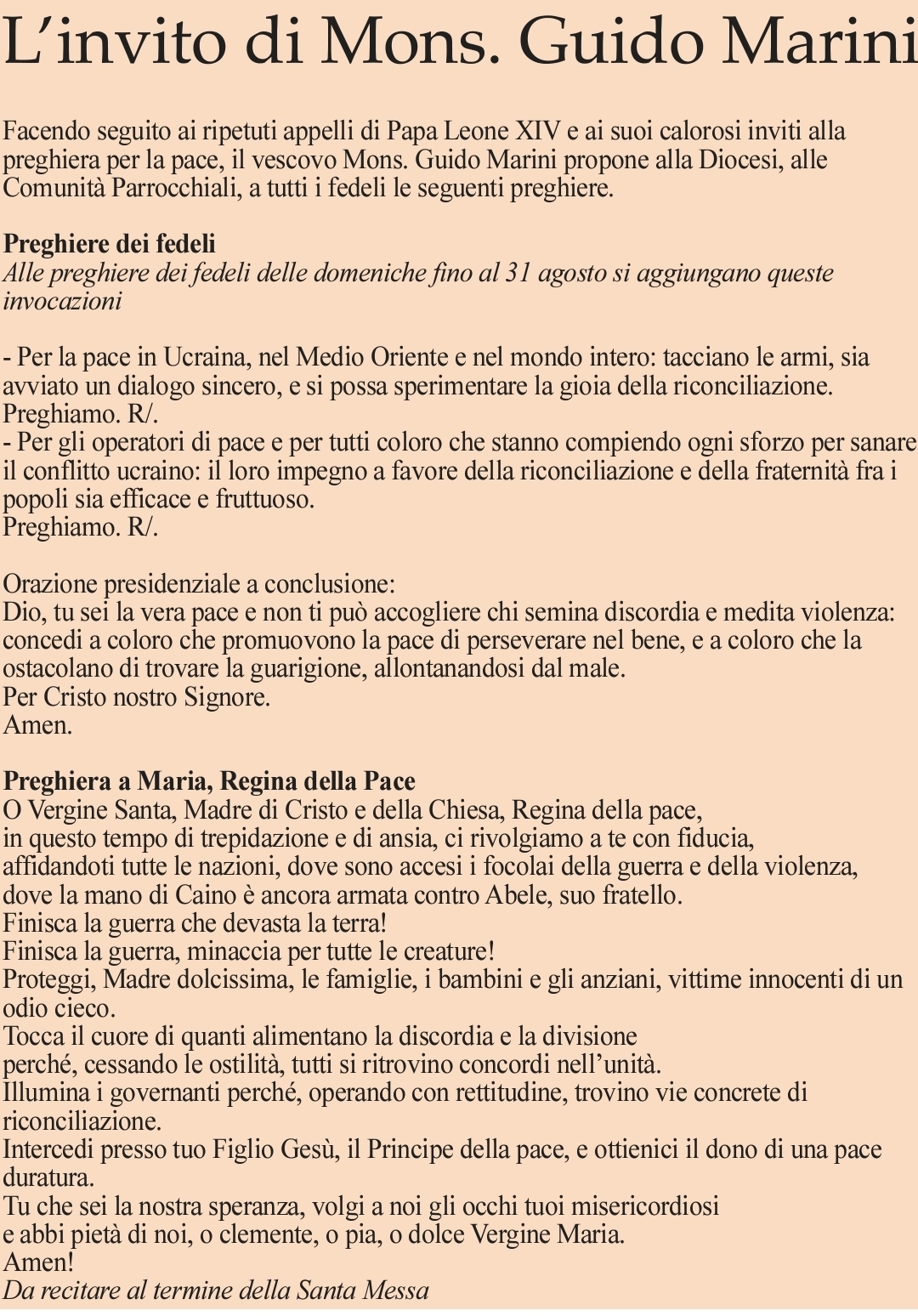 L’invito di Mons. Guido Marini

Facendo seguito ai ripetuti appelli di Papa Leone XIV e ai suoi calorosi inviti alla preghiera per la pace, il vescovo Mons. Guido Marini propone alla Diocesi, alle Comunità Parrocchiali, a tutti i fedeli le seguenti preghiere.

Preghiere dei fedeli
Alle preghiere dei fedeli delle domeniche fino al 31 agosto si aggiungano queste invocazioni

- Per la pace in Ucraina, nel Medio Oriente e nel mondo intero: tacciano le armi, sia avviato un dialogo sincero, e si possa sperimentare la gioia della riconciliazione.
Preghiamo. R/.
- Per gli operatori di pace e per tutti coloro che stanno compiendo ogni sforzo per sanare il conflitto ucraino: il loro impegno a favore della riconciliazione e della fraternità fra i popoli sia efficace e fruttuoso.
Preghiamo. R/.

Orazione presidenziale a conclusione:
Dio, tu sei la vera pace e non ti può accogliere chi semina discordia e medita violenza: concedi a coloro che promuovono la pace di perseverare nel bene, e a coloro che la ostacolano di trovare la guarigione, allontanandosi dal male.
Per Cristo nostro Signore.
Amen.

Preghiera a Maria, Regina della Pace
O Vergine Santa, Madre di Cristo e della Chiesa, Regina della pace,
in questo tempo di trepidazione e di ansia, ci rivolgiamo a te con fiducia,
affidandoti tutte le nazioni, dove sono accesi i focolai della guerra e della violenza,
dove la mano di Caino è ancora armata contro Abele, suo fratello.
Finisca la guerra che devasta la terra!
Finisca la guerra, minaccia per tutte le creature!
Proteggi, Madre dolcissima, le famiglie, i bambini e gli anziani, vittime innocenti di un odio cieco.
Tocca il cuore di quanti alimentano la discordia e la divisione
perché, cessando le ostilità, tutti si ritrovino concordi nell’unità.
Illumina i governanti perché, operando con rettitudine, trovino vie concrete di riconciliazione.
Intercedi presso tuo Figlio Gesù, il Principe della pace, e ottienici il dono di una pace duratura.
Tu che sei la nostra speranza, volgi a noi gli occhi tuoi misericordiosi
e abbi pietà di noi, o clemente, o pia, o dolce Vergine Maria.
Amen!
Da recitare al termine della Santa Messa